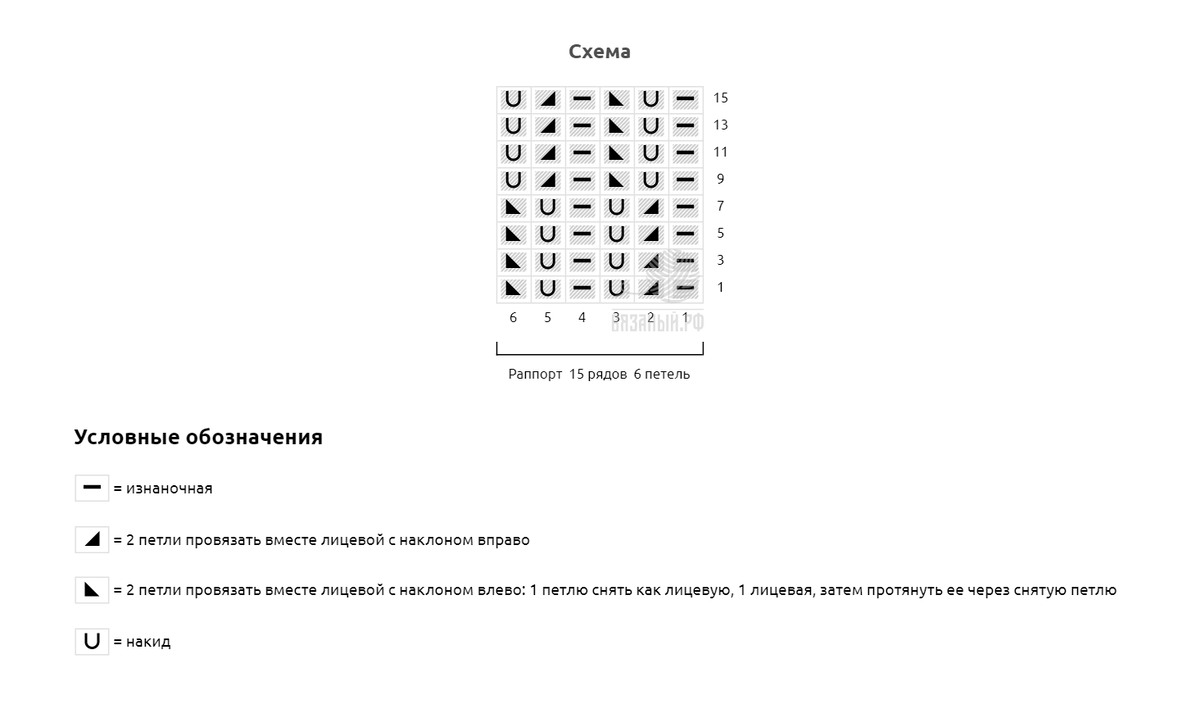 Схема

15
13
11
9
7
5
3
1

6 5 4 3 2 1

ВЯЗАНЫЙ.РФ

Раппорт 15 рядов 6 петель

Условные обозначения

= изнаночная

= 2 петли провязать вместе лицевой с наклоном вправо

= 2 петли провязать вместе лицевой с наклоном влево: 1 петлю снять как лицевую, 1 лицевая, затем протянуть ее через снятую петлю

= накид